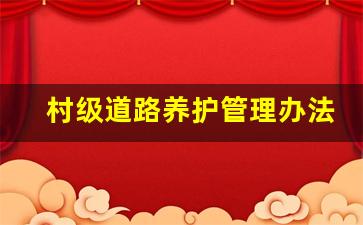 村级道路养护管理办法